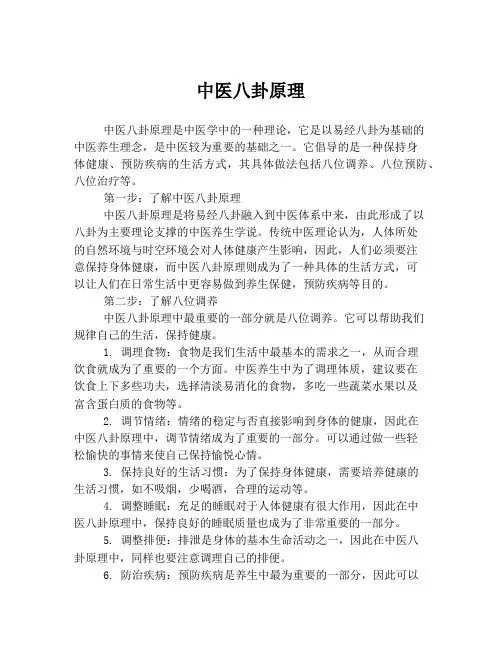 中医八卦原理

中医八卦原理是中医学中的一种理论，它是以易经八卦为基础的中医养生理念，是中医较为重要的基础之一。它倡导的是一种保持身体健康、预防疾病的生活方式，其具体做法包括八位调养、八位预防、八位治疗等。

第一步：了解中医八卦原理

中医八卦原理是将易经八卦融入到中医体系中来，由此形成了以八卦为主要理论支撑的中医养生学说。传统中医理论认为，人体所处的自然环境与时空环境会对人体健康产生影响，因此，人们必须要注意保持身体健康，而中医八卦原理则成为了一种具体的生活方式，可以让人们在日常生活中更容易做到养生保健，预防疾病等目的。

第二步：了解八位调养

中医八卦原理中最重要的一部分就是八位调养。它可以帮助我们规律自己的生活，保持健康。

1. 调理食物：食物是我们生活中最基本的需求之一，从而合理饮食就成为了重要的一个方面。中医养生中为了调理体质，建议要在饮食上下多些功夫，选择清淡易消化的食物，多吃一些蔬菜水果以及富含蛋白质的食物等。

2. 调节情绪：情绪的稳定与否直接影响到身体的健康，因此在中医八卦原理中，调节情绪成为了重要的一部分。可以通过做一些轻松愉快的事情来使自己保持愉悦心情。

3. 保持良好的生活习惯：为了保持身体健康，需要培养健康的生活习惯，如不吸烟，少喝酒，合理的运动等。

4. 调整睡眠：充足的睡眠对于人体健康有很大作用，因此在中医八卦原理中，保持良好的睡眠质量也成为了非常重要的一部分。

5. 调整排便：排泄是身体的基本生命活动之一，因此在中医八卦原理中，同样也要注意调理自己的排便。

6. 防治疾病：预防疾病是养生中最为重要的一部分，因此可以